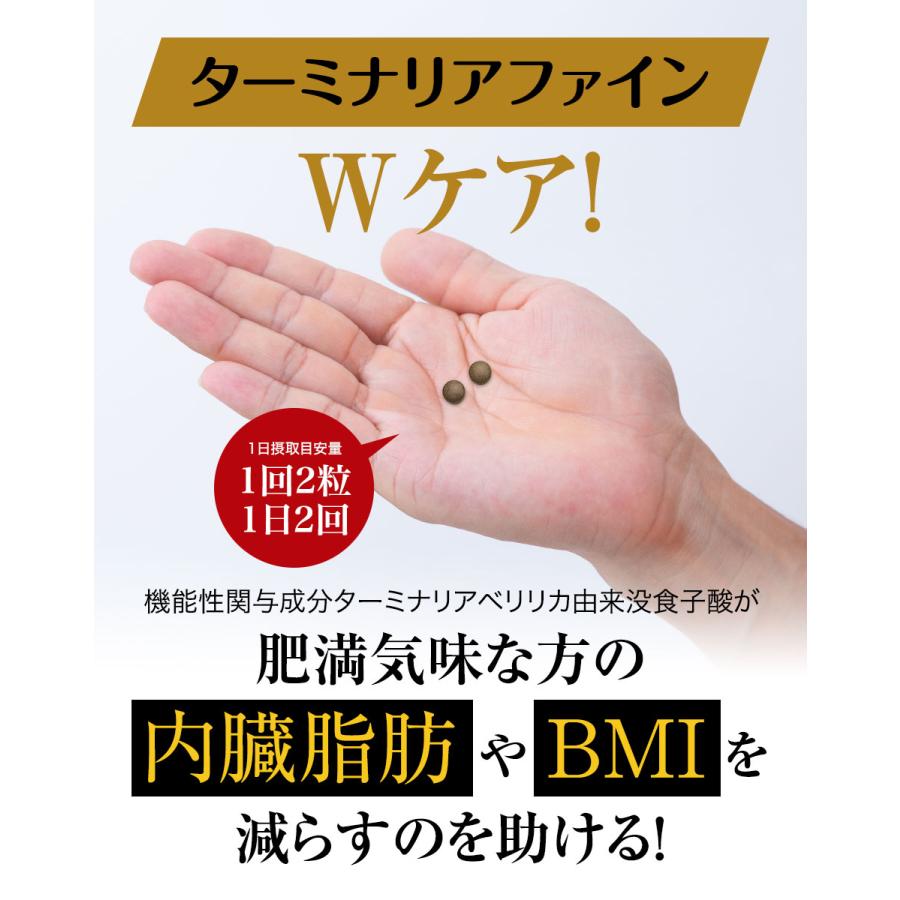 ターミナリアファイン

Wケア!

1日摂取目安量
1回2粒
1日2回

機能性関与成分ターミナリアベリリカ由来没食子酸が

肥満気味な方の

内臓脂肪 や BMI を

減らすのを助ける!